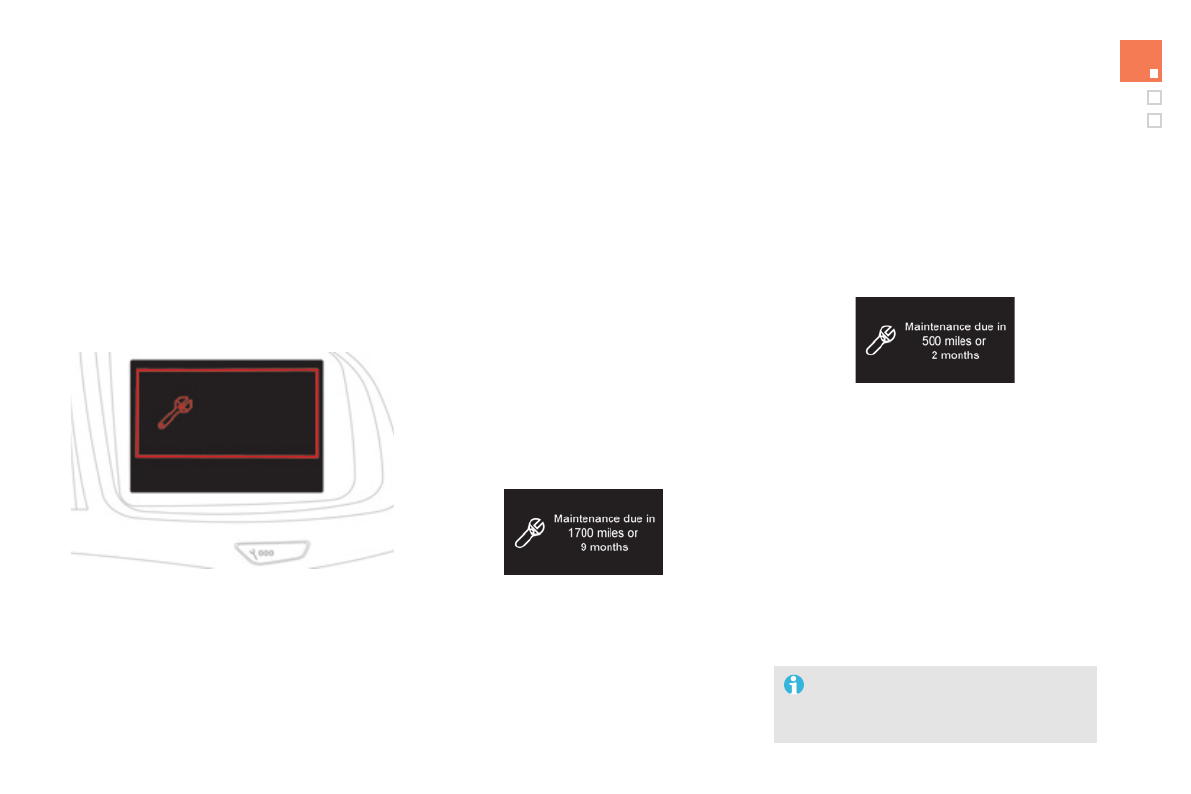 Maintenance due in
1700 miles or
9 months

Maintenance due in
500 miles or
2 months